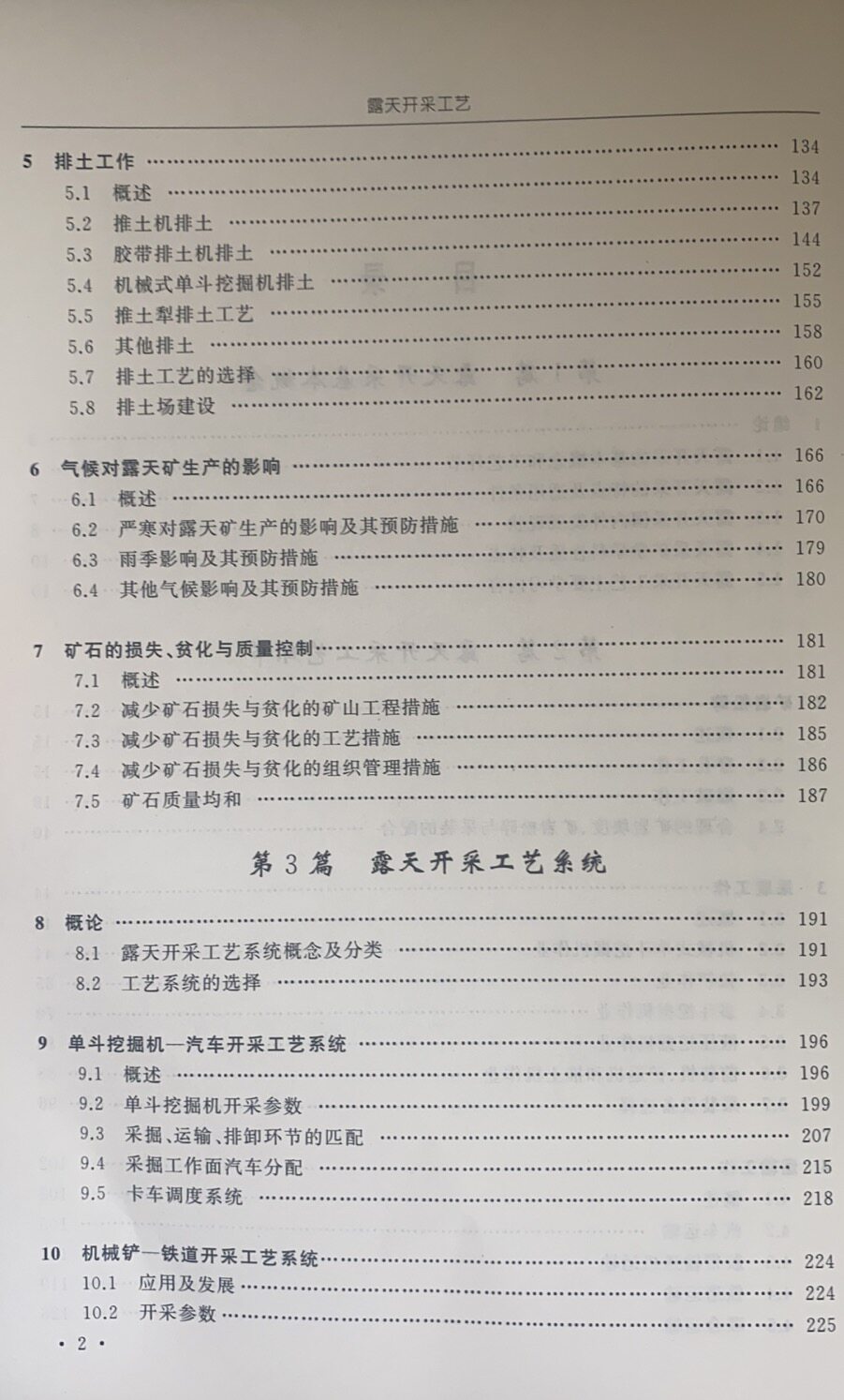 露天开采工艺

5 排土工作 134
5.1 概述 134
5.2 推土机排土 137
5.3 胶带排土机排土 144
5.4 机械式单斗挖掘机排土 152
5.5 推土犁排土工艺 155
5.6 其他排土 158
5.7 排土工艺的选择 160
5.8 排土场建设 162

6 气候对露天矿生产的影响 166
6.1 概述 166
6.2 严寒对露天矿生产的影响及其预防措施 170
6.3 雨季影响及其预防措施 179
6.4 其他气候影响及其预防措施 180

7 矿石的损失、贫化与质量控制 181
7.1 概述 181
7.2 减少矿石损失与贫化的矿山工程措施 182
7.3 减少矿石损失与贫化的工艺措施 185
7.4 减少矿石损失与贫化的组织管理措施 186
7.5 矿石质量均和 187

第3篇 露天开采工艺系统

8 概论 191
8.1 露天开采工艺系统概念及分类 191
8.2 工艺系统的选择 193

9 单斗挖掘机—汽车开采工艺系统 196
9.1 概述 196
9.2 单斗挖掘机开采参数 199
9.3 采掘、运输、排卸环节的匹配 207
9.4 采掘工作面汽车分配 215
9.5 卡车调度系统 218

10 机械铲—铁道开采工艺系统 224
10.1 应用及发展 224
10.2 开采参数 225

• 2 •